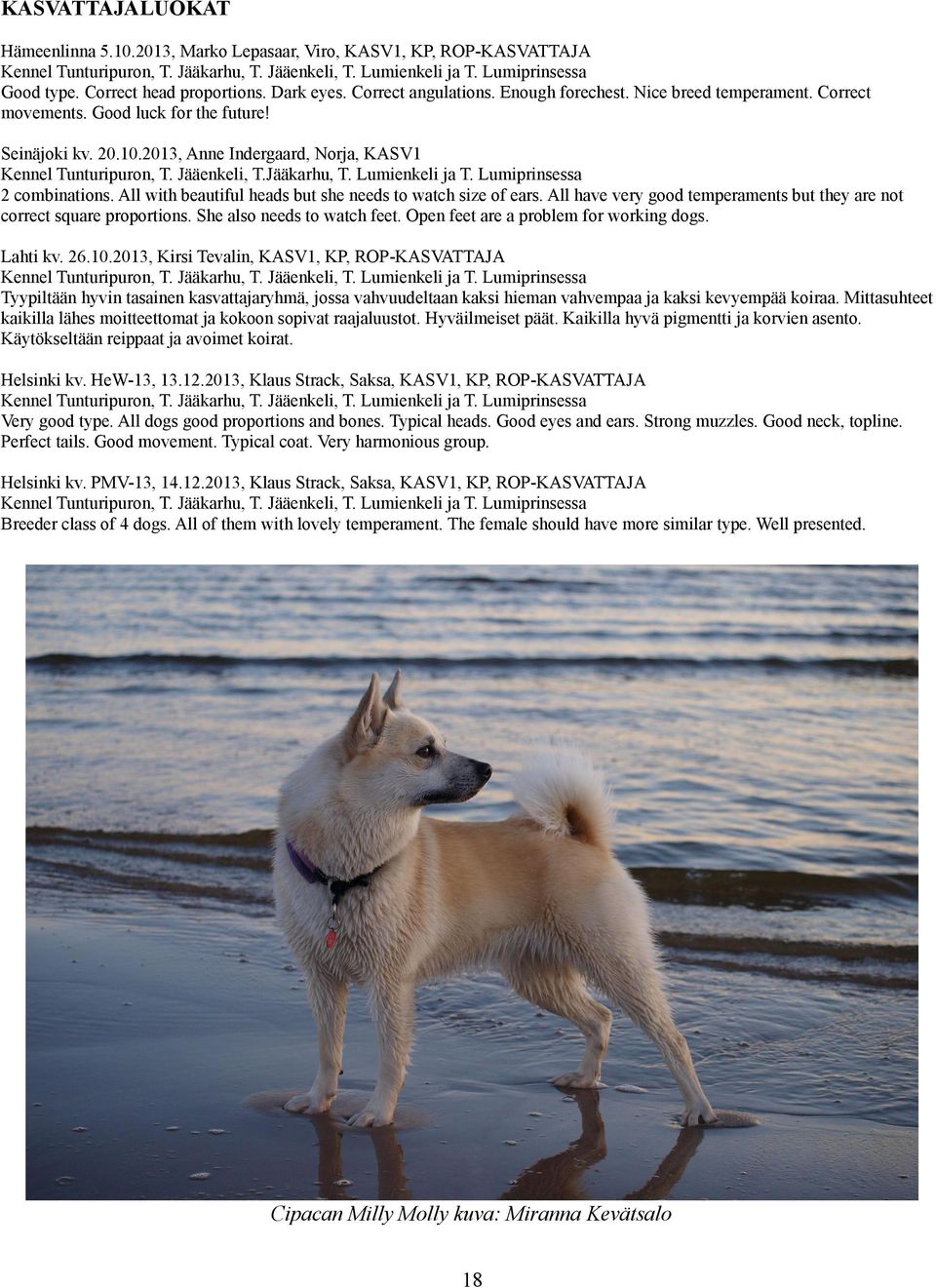 KASVATTAJALUOKAT

Hämeenlinna 5.10.2013, Marko Lepasaar, Viro, KASV1, KP, ROP-KASVATTAJA
Kennel Tunturipuron, T. Jääkarhu, T. Jääenkeli, T. Lumienkeli ja T. Lumiprinsessa
Good type. Correct head proportions. Dark eyes. Correct angulations. Enough forechest. Nice breed temperament. Correct movements. Good luck for the future!

Seinäjoki kv. 20.10.2013, Anne Indergaard, Norja, KASV1
Kennel Tunturipuron, T. Jääenkeli, T.Jääkarhu, T. Lumienkeli ja T. Lumiprinsessa
2 combinations. All with beautiful heads but she needs to watch size of ears. All have very good temperaments but they are not correct square proportions. She also needs to watch feet. Open feet are a problem for working dogs.

Lahti kv. 26.10.2013, Kirsi Tevalin, KASV1, KP, ROP-KASVATTAJA
Kennel Tunturipuron, T. Jääkarhu, T. Jääenkeli, T. Lumienkeli ja T. Lumiprinsessa
Tyypiltään hyvin tasainen kasvattajaryhmä, jossa vahvuudeltaan kaksi hieman vahvempaa ja kaksi kevyempää koiraa. Mittasuhteet kaikilla lähes moitteettomat ja kokoon sopivat raajaluustot. Hyväilmeiset päät. Kaikilla hyvä pigmentti ja korvien asento. Käytökseltään reippaat ja avoimet koirat.

Helsinki kv. HeW-13, 13.12.2013, Klaus Strack, Saksa, KASV1, KP, ROP-KASVATTAJA
Kennel Tunturipuron, T. Jääkarhu, T. Jääenkeli, T. Lumienkeli ja T. Lumiprinsessa
Very good type. All dogs good proportions and bones. Typical heads. Good eyes and ears. Strong muzzles. Good neck, topline. Perfect tails. Good movement. Typical coat. Very harmonious group.

Helsinki kv. PMV-13, 14.12.2013, Klaus Strack, Saksa, KASV1, KP, ROP-KASVATTAJA
Kennel Tunturipuron, T. Jääkarhu, T. Jääenkeli, T. Lumienkeli ja T. Lumiprinsessa
Breeder class of 4 dogs. All of them with lovely temperament. The female should have more similar type. Well presented.

Cipacan Milly Molly kuva: Miranna Kevätsalo

18